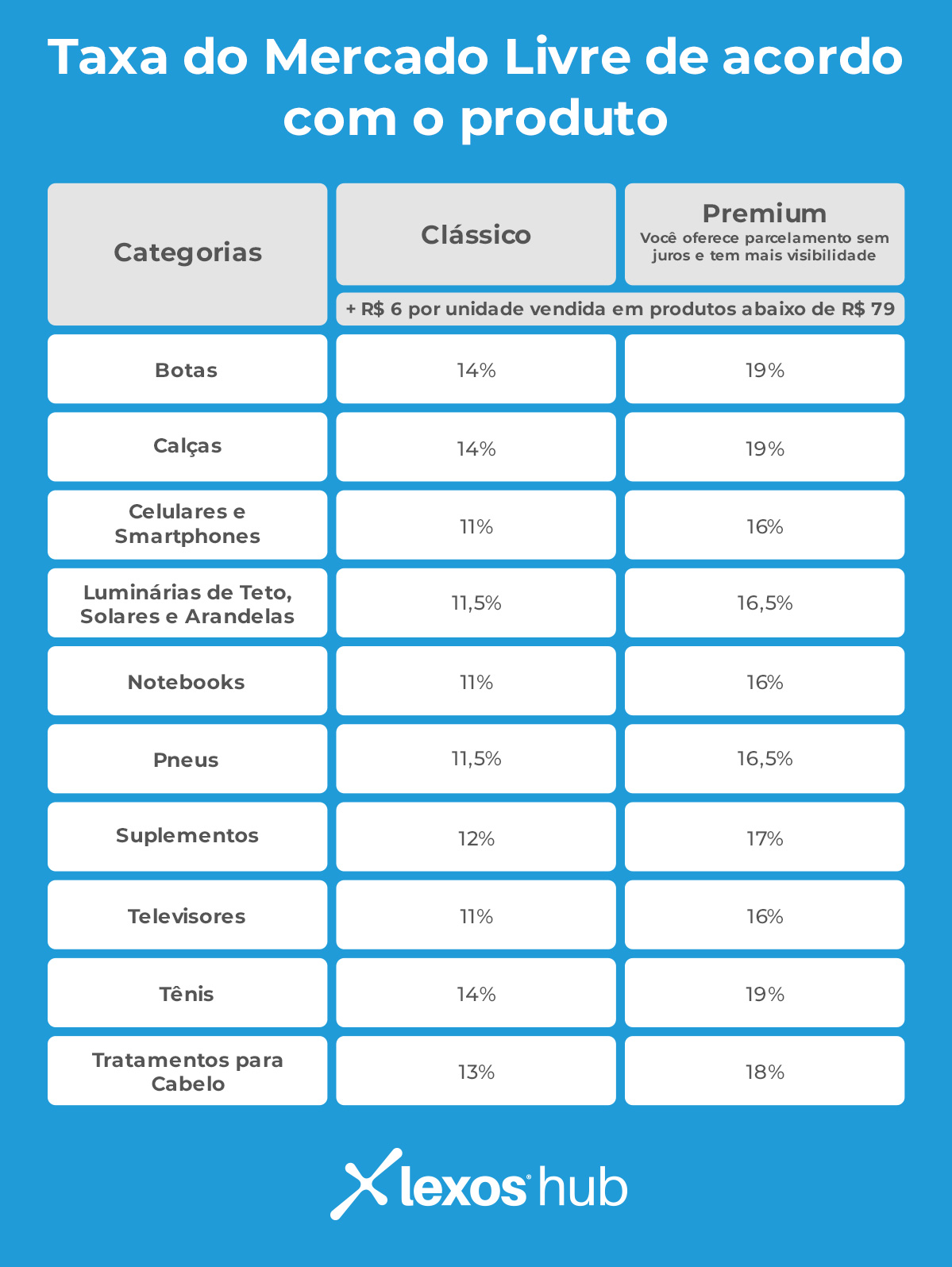 Taxa do Mercado Livre de acordo com o produto

| Categorias | Clássico | Premium Você oferece parcelamento sem juros e tem mais visibilidade |
|---|---|---|
| | + R$ 6 por unidade vendida em produtos abaixo de R$ 79 | |
| Botas | 14% | 19% |
| Calças | 14% | 19% |
| Celulares e Smartphones | 11% | 16% |
| Luminárias de Teto, Solares e Arandelas | 11,5% | 16,5% |
| Notebooks | 11% | 16% |
| Pneus | 11,5% | 16,5% |
| Suplementos | 12% | 17% |
| Televisores | 11% | 16% |
| Tênis | 14% | 19% |
| Tratamentos para Cabelo | 13% | 18% |

lexos hub